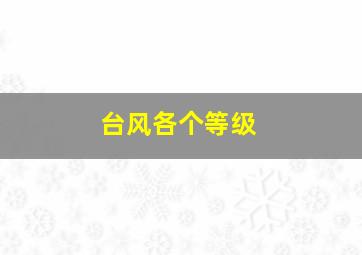 台风各个等级